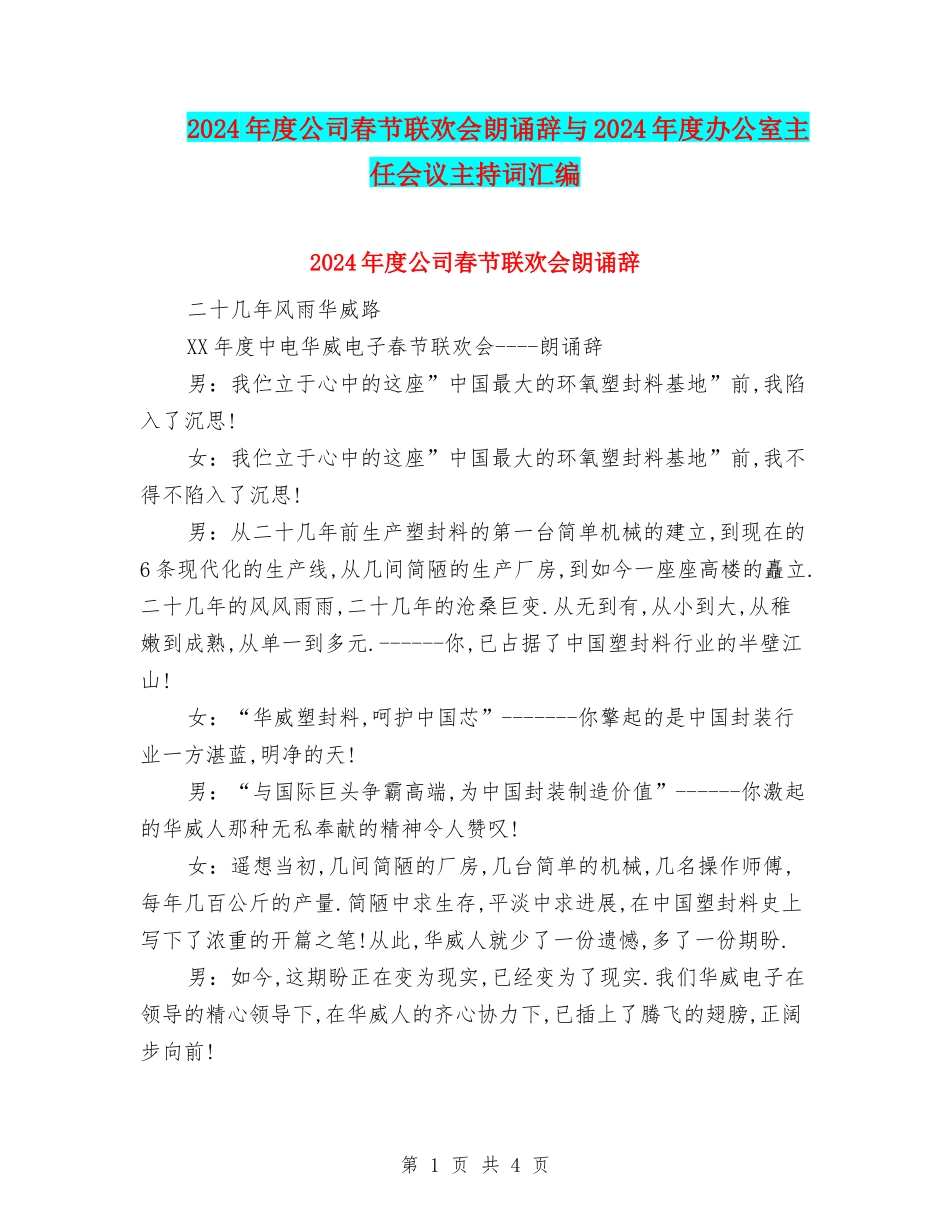 2024年度公司春节联欢会朗诵辞与2024年度办公室主任会议主持词汇编

2024年度公司春节联欢会朗诵辞

二十几年风雨华威路

XX年度中电华威电子春节联欢会----朗诵辞

男：我伫立于心中的这座”中国最大的环氧塑封料基地”前,我陷入了沉思!

女：我伫立于心中的这座”中国最大的环氧塑封料基地”前,我不得不陷入了沉思!

男：从二十几年前生产塑封料的第一台简单机械的建立,到现在的6条现代化的生产线,从几间简陋的生产厂房,到如今一座座高楼的矗立.二十几年的风风雨雨,二十几年的沧桑巨变.从无到有,从小到大,从稚嫩到成熟,从单一到多元.------你,已占据了中国塑封料行业的半壁江山!

女：“华威塑封料,呵护中国芯”-------你擎起的是中国封装行业一方湛蓝,明净的天!

男：“与国际巨头争霸高端,为中国封装制造价值”------你激起的华威人那种无私奉献的精神令人赞叹!

女：遥想当初,几间简陋的厂房,几台简单的机械,几名操作师傅,每年几百公斤的产量.简陋中求生存,平淡中求进展,在中国塑封料史上写下了浓重的开篇之笔!从此,华威人就少了一份遗憾,多了一份期盼.

男：如今,这期盼正在变为现实,已经变为了现实.我们华威电子在领导的精心领导下,在华威人的齐心协力下,已插上了腾飞的翅膀,正阔步向前!

第 1 页 共 4 页